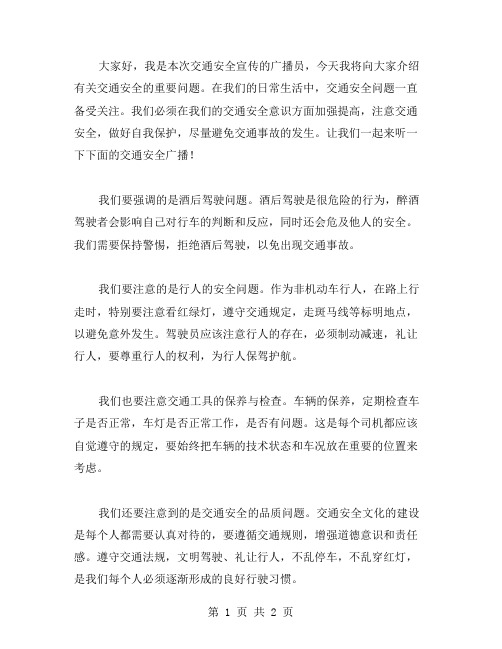 大家好，我是本次交通安全宣传的广播员，今天我将向大家介绍有关交通安全的重要问题。在我们的日常生活中，交通安全问题一直备受关注。我们必须在我们的交通安全意识方面加强提高，注意交通安全，做好自我保护，尽量避免交通事故的发生。让我们一起来听一下下面的交通安全广播！

我们要强调的是酒后驾驶问题。酒后驾驶是很危险的行为，醉酒驾驶者会影响自己对行车的判断和反应，同时还会危及他人的安全。我们需要保持警惕，拒绝酒后驾驶，以免出现交通事故。

我们要注意的是行人的安全问题。作为非机动车行人，在路上行走时，特别要注意看红绿灯，遵守交通规定，走斑马线等标明地点，以避免意外发生。驾驶员应该注意行人的存在，必须制动减速，礼让行人，要尊重行人的权利，为行人保驾护航。

我们也要注意交通工具的保养与检查。车辆的保养，定期检查车子是否正常，车灯是否正常工作，是否有问题。这是每个司机都应该自觉遵守的规定，要始终把车辆的技术状态和车况放在重要的位置来考虑。

我们还要注意到的是交通安全的品质问题。交通安全文化的建设是每个人都需要认真对待的，要遵循交通规则，增强道德意识和责任感。遵守交通法规，文明驾驶、礼让行人，不乱停车，不乱穿红灯，是我们每个人必须逐渐形成的良好行驶习惯。

第 1 页 共 2 页